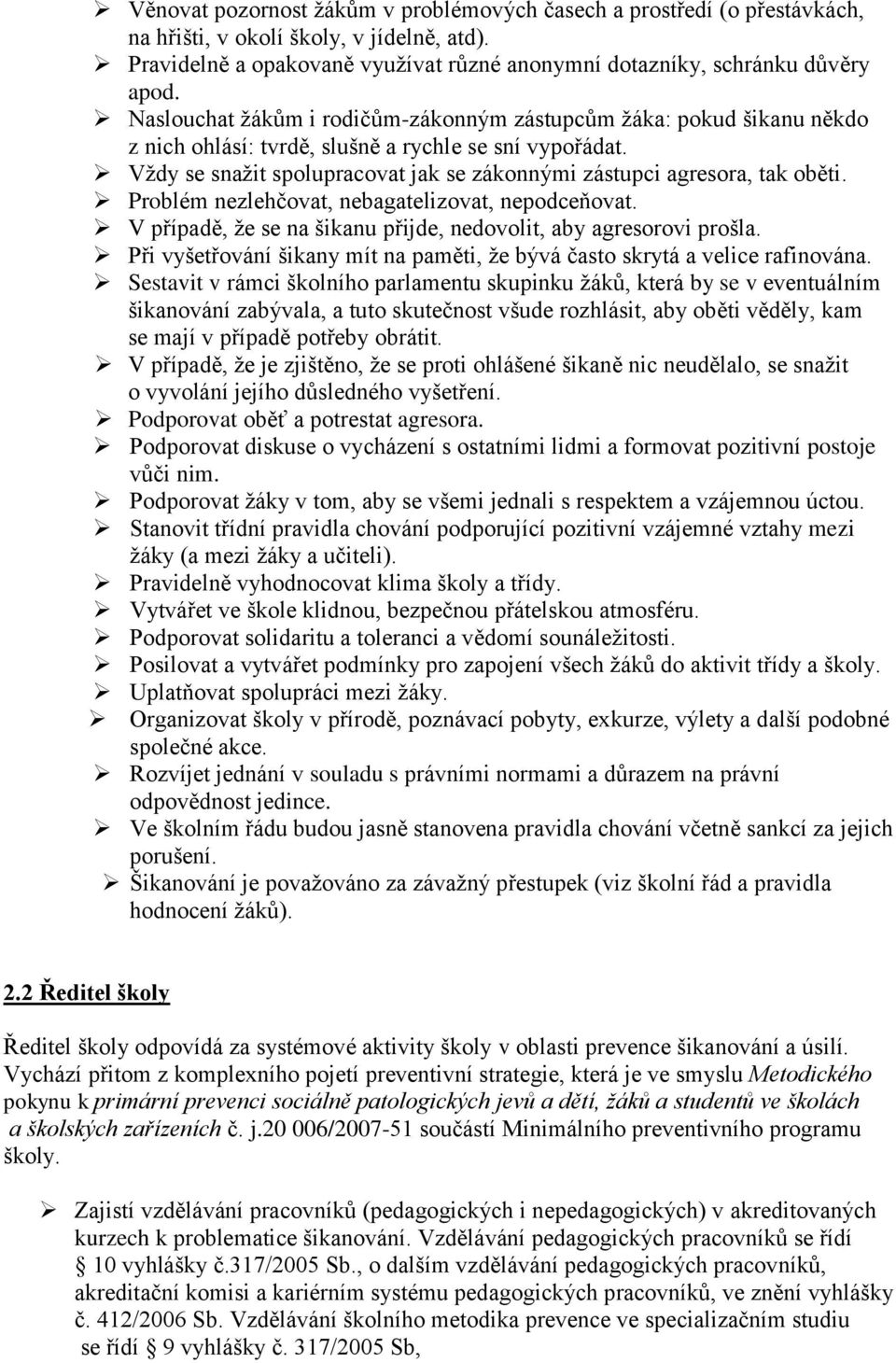 ➢ Věnovat pozornost žákům v problémových časech a prostředí (o přestávkách, na hřišti, v okolí školy, v jídelně, atd).
➢ Pravidelně a opakovaně využívat různé anonymní dotazníky, schránku důvěry apod.
➢ Naslouchat žákům i rodičům-zákonným zástupcům žáka: pokud šikanu někdo z nich ohlásí: tvrdě, slušně a rychle se sní vypořádat.
➢ Vždy se snažit spolupracovat jak se zákonnými zástupci agresora, tak oběti.
➢ Problém nezlehčovat, nebagatelizovat, nepodceňovat.
➢ V případě, že se na šikanu přijde, nedovolit, aby agresorovi prošla.
➢ Při vyšetřování šikany mít na paměti, že bývá často skrytá a velice rafinována.
➢ Sestavit v rámci školního parlamentu skupinku žáků, která by se v eventuálním šikanování zabývala, a tuto skutečnost všude rozhlásit, aby oběti věděly, kam se mají v případě potřeby obrátit.
➢ V případě, že je zjištěno, že se proti ohlášené šikaně nic neudělalo, se snažit o vyvolání jejího důsledného vyšetření.
➢ Podporovat oběť a potrestat agresora.
➢ Podporovat diskuse o vycházení s ostatními lidmi a formovat pozitivní postoje vůči nim.
➢ Podporovat žáky v tom, aby se všemi jednali s respektem a vzájemnou úctou.
➢ Stanovit třídní pravidla chování podporující pozitivní vzájemné vztahy mezi žáky (a mezi žáky a učiteli).
➢ Pravidelně vyhodnocovat klima školy a třídy.
➢ Vytvářet ve škole klidnou, bezpečnou přátelskou atmosféru.
➢ Podporovat solidaritu a toleranci a vědomí sounáležitosti.
➢ Posilovat a vytvářet podmínky pro zapojení všech žáků do aktivit třídy a školy.
➢ Uplatňovat spolupráci mezi žáky.
➢ Organizovat školy v přírodě, poznávací pobyty, exkurze, výlety a další podobné společné akce.
➢ Rozvíjet jednání v souladu s právními normami a důrazem na právní odpovědnost jedince.
➢ Ve školním řádu budou jasně stanovena pravidla chování včetně sankcí za jejich porušení.
➢ Šikanování je považováno za závažný přestupek (viz školní řád a pravidla hodnocení žáků).

2.2 Ředitel školy

Ředitel školy odpovídá za systémové aktivity školy v oblasti prevence šikanování a úsilí. Vychází přitom z komplexního pojetí preventivní strategie, která je ve smyslu Metodického pokynu k primární prevenci sociálně patologických jevů a dětí, žáků a studentů ve školách a školských zařízeních č. j.20 006/2007-51 součástí Minimálního preventivního programu školy.

➢ Zajistí vzdělávání pracovníků (pedagogických i nepedagogických) v akreditovaných kurzech k problematice šikanování. Vzdělávání pedagogických pracovníků se řídí 10 vyhlášky č.317/2005 Sb., o dalším vzdělávání pedagogických pracovníků, akreditační komisi a kariérním systému pedagogických pracovníků, ve znění vyhlášky č. 412/2006 Sb. Vzdělávání školního metodika prevence ve specializačním studiu se řídí 9 vyhlášky č. 317/2005 Sb,